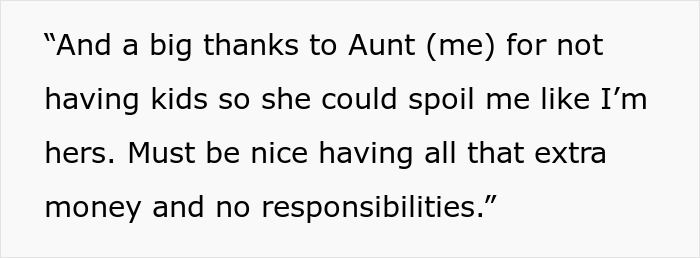 “And a big thanks to Aunt (me) for not having kids so she could spoil me like I’m hers. Must be nice having all that extra money and no responsibilities.”